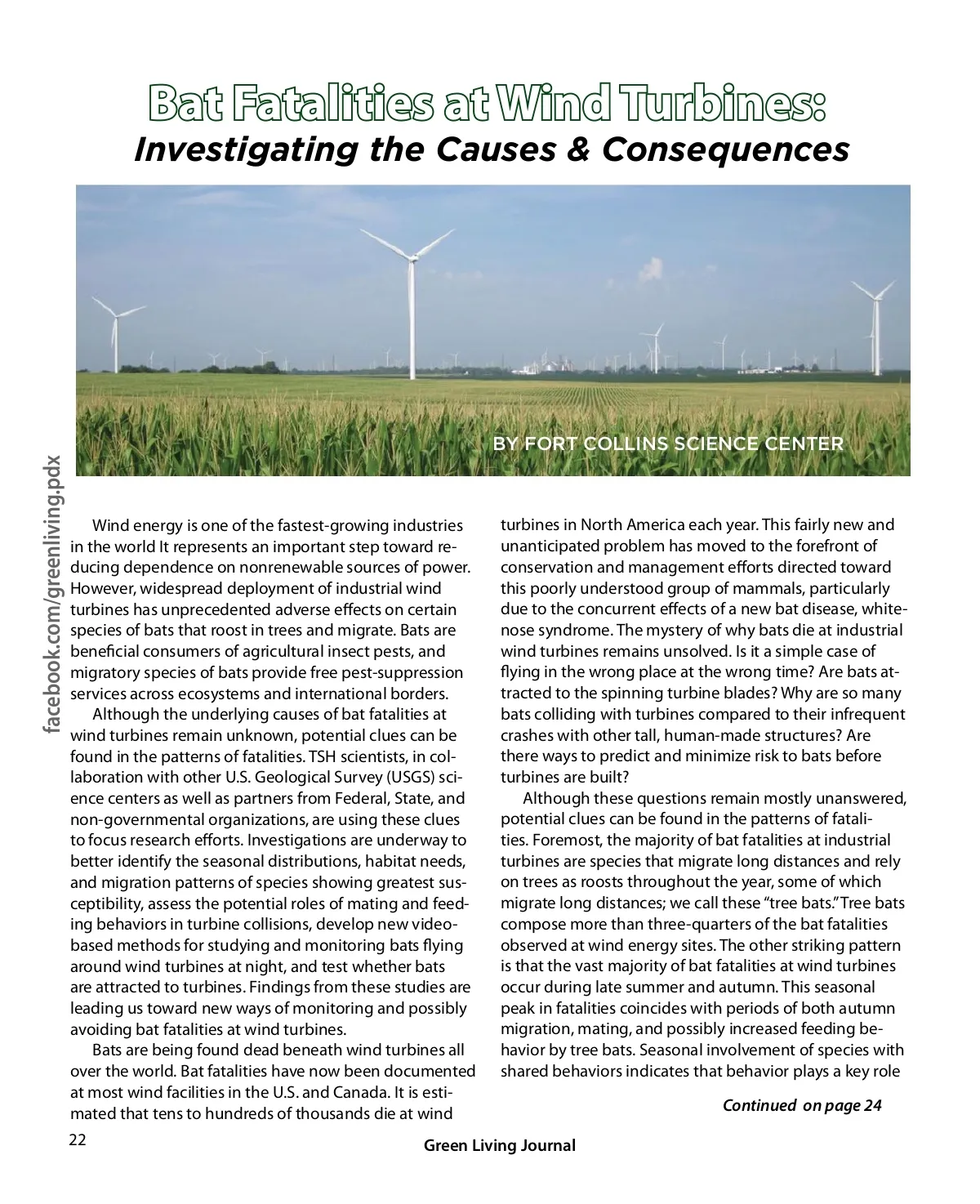 Bat Fatalities at Wind Turbines:
Investigating the Causes & Consequences

BY FORT COLLINS SCIENCE CENTER

facebook.com/greenliving.pdx

Wind energy is one of the fastest-growing industries in the world It represents an important step toward reducing dependence on nonrenewable sources of power. However, widespread deployment of industrial wind turbines has unprecedented adverse effects on certain species of bats that roost in trees and migrate. Bats are beneficial consumers of agricultural insect pests, and migratory species of bats provide free pest-suppression services across ecosystems and international borders.

Although the underlying causes of bat fatalities at wind turbines remain unknown, potential clues can be found in the patterns of fatalities. TSH scientists, in collaboration with other U.S. Geological Survey (USGS) science centers as well as partners from Federal, State, and non-governmental organizations, are using these clues to focus research efforts. Investigations are underway to better identify the seasonal distributions, habitat needs, and migration patterns of species showing greatest susceptibility, assess the potential roles of mating and feeding behaviors in turbine collisions, develop new video-based methods for studying and monitoring bats flying around wind turbines at night, and test whether bats are attracted to turbines. Findings from these studies are leading us toward new ways of monitoring and possibly avoiding bat fatalities at wind turbines.

Bats are being found dead beneath wind turbines all over the world. Bat fatalities have now been documented at most wind facilities in the U.S. and Canada. It is estimated that tens to hundreds of thousands die at wind turbines in North America each year. This fairly new and unanticipated problem has moved to the forefront of conservation and management efforts directed toward this poorly understood group of mammals, particularly due to the concurrent effects of a new bat disease, white-nose syndrome. The mystery of why bats die at industrial wind turbines remains unsolved. Is it a simple case of flying in the wrong place at the wrong time? Are bats attracted to the spinning turbine blades? Why are so many bats colliding with turbines compared to their infrequent crashes with other tall, human-made structures? Are there ways to predict and minimize risk to bats before turbines are built?

Although these questions remain mostly unanswered, potential clues can be found in the patterns of fatalities. Foremost, the majority of bat fatalities at industrial turbines are species that migrate long distances and rely on trees as roosts throughout the year, some of which migrate long distances; we call these “tree bats.” Tree bats compose more than three-quarters of the bat fatalities observed at wind energy sites. The other striking pattern is that the vast majority of bat fatalities at wind turbines occur during late summer and autumn. This seasonal peak in fatalities coincides with periods of both autumn migration, mating, and possibly increased feeding behavior by tree bats. Seasonal involvement of species with shared behaviors indicates that behavior plays a key role

Continued on page 24

22

Green Living Journal